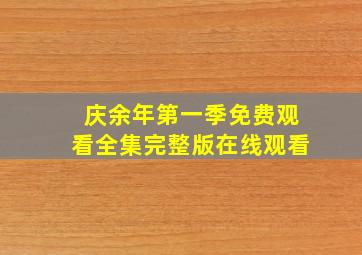 庆余年第一季免费观看全集完整版在线观看